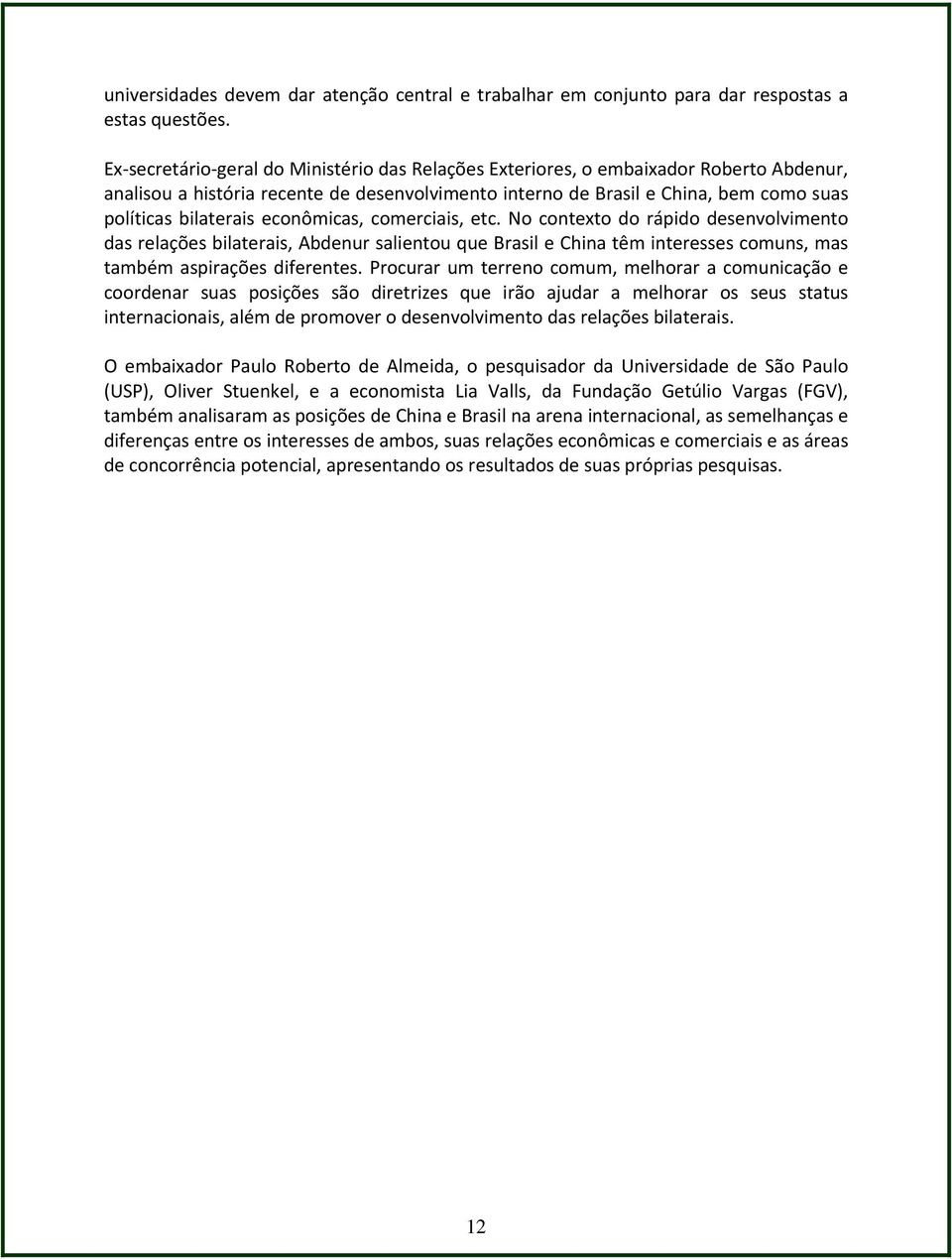 universidades devem dar atenção central e trabalhar em conjunto para dar respostas a estas questões.

Ex-secretário-geral do Ministério das Relações Exteriores, o embaixador Roberto Abdenur, analisou a história recente de desenvolvimento interno de Brasil e China, bem como suas políticas bilaterais econômicas, comerciais, etc. No contexto do rápido desenvolvimento das relações bilaterais, Abdenur salientou que Brasil e China têm interesses comuns, mas também aspirações diferentes. Procurar um terreno comum, melhorar a comunicação e coordenar suas posições são diretrizes que irão ajudar a melhorar os seus status internacionais, além de promover o desenvolvimento das relações bilaterais.

O embaixador Paulo Roberto de Almeida, o pesquisador da Universidade de São Paulo (USP), Oliver Stuenkel, e a economista Lia Valls, da Fundação Getúlio Vargas (FGV), também analisaram as posições de China e Brasil na arena internacional, as semelhanças e diferenças entre os interesses de ambos, suas relações econômicas e comerciais e as áreas de concorrência potencial, apresentando os resultados de suas próprias pesquisas.

12